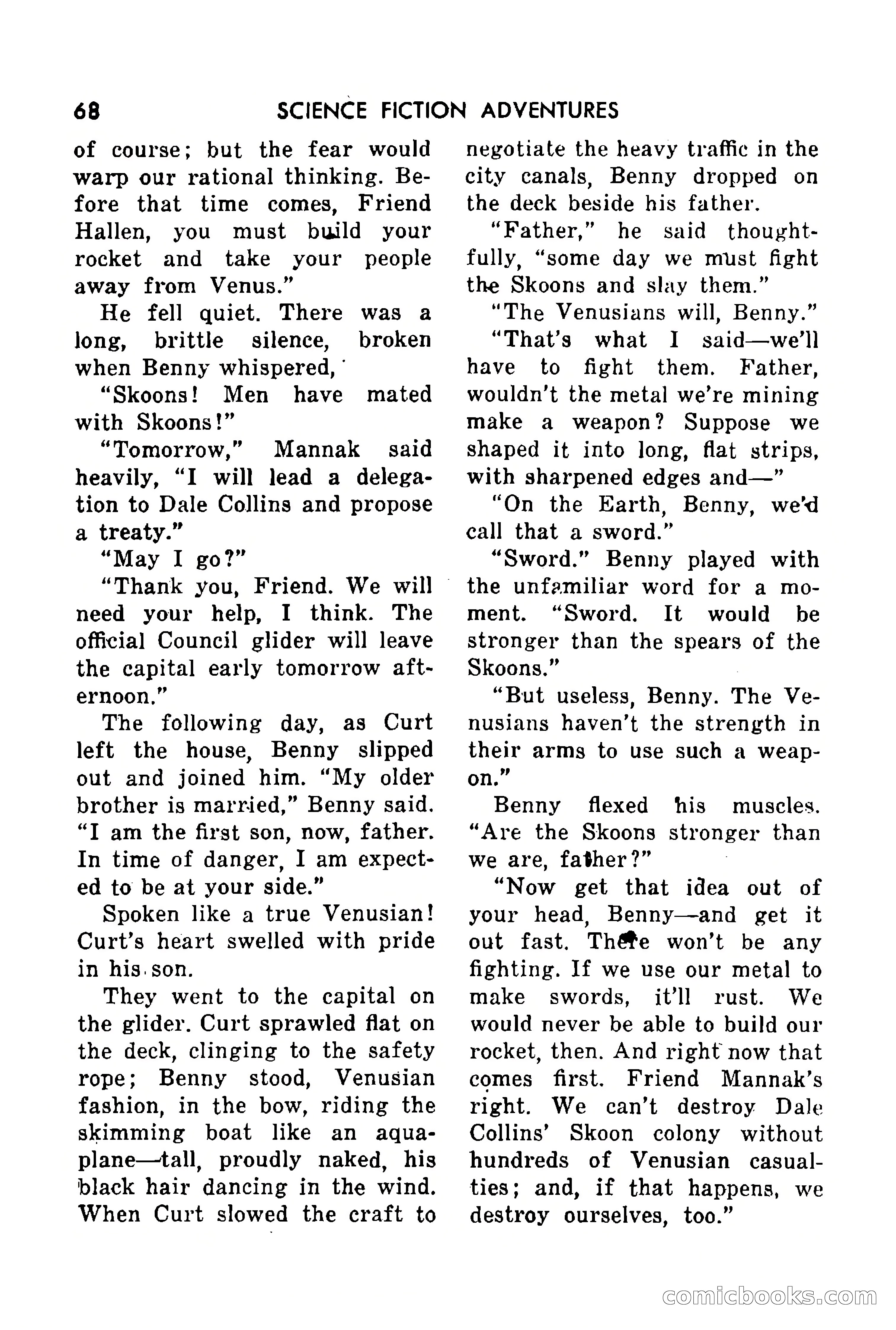 68 SCIENCE FICTION ADVENTURES

of course; but the fear would warp our rational thinking. Before that time comes, Friend Hallen, you must build your rocket and take your people away from Venus."

He fell quiet. There was a long, brittle silence, broken when Benny whispered,

"Skoons! Men have mated with Skoons!"

"Tomorrow," Mannak said heavily, "I will lead a delegation to Dale Collins and propose a treaty."

"May I go?"

"Thank you, Friend. We will need your help, I think. The official Council glider will leave the capital early tomorrow afternoon."

The following day, as Curt left the house, Benny slipped out and joined him. "My older brother is married," Benny said. "I am the first son, now, father. In time of danger, I am expected to be at your side."

Spoken like a true Venusian! Curt's heart swelled with pride in his son.

They went to the capital on the glider. Curt sprawled flat on the deck, clinging to the safety rope; Benny stood, Venusian fashion, in the bow, riding the skimming boat like an aquaplane—tall, proudly naked, his black hair dancing in the wind. When Curt slowed the craft to negotiate the heavy traffic in the city canals, Benny dropped on the deck beside his father.

"Father," he said thoughtfully, "some day we must fight the Skoons and slay them."

"The Venusians will, Benny."

"That's what I said—we'll have to fight them. Father, wouldn't the metal we're mining make a weapon? Suppose we shaped it into long, flat strips, with sharpened edges and—"

"On the Earth, Benny, we'd call that a sword."

"Sword." Benny played with the unfamiliar word for a moment. "Sword. It would be stronger than the spears of the Skoons."

"But useless, Benny. The Venusians haven't the strength in their arms to use such a weapon."

Benny flexed his muscles. "Are the Skoons stronger than we are, father?"

"Now get that idea out of your head, Benny—and get it out fast. There won't be any fighting. If we use our metal to make swords, it'll rust. We would never be able to build our rocket, then. And right now that comes first. Friend Mannak's right. We can't destroy Dale Collins' Skoon colony without hundreds of Venusian casualties; and, if that happens, we destroy ourselves, too."

comicbooks.com